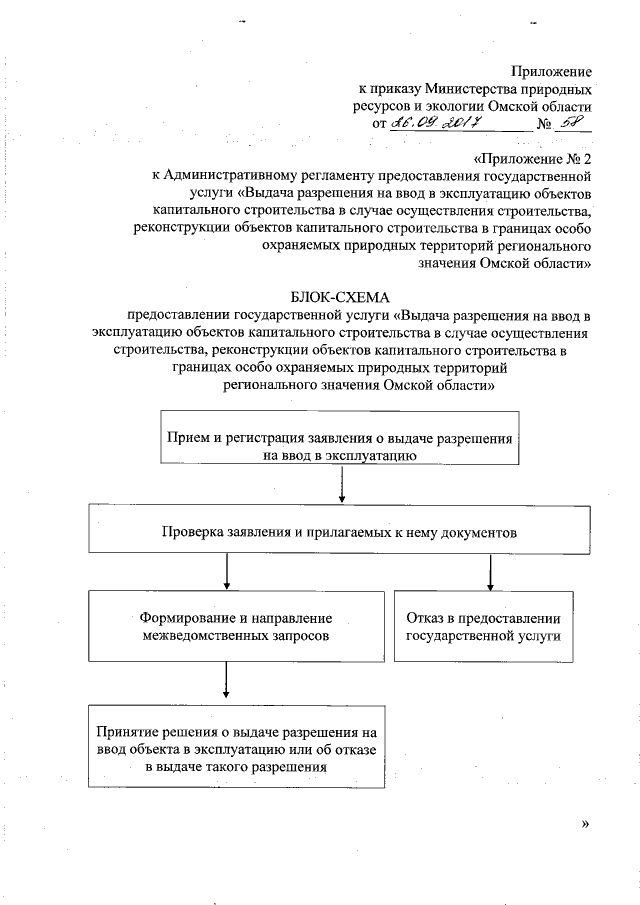 Приложение
к приказу Министерства природных ресурсов и экологии Омской области
от 26.09.2017 № 58

«Приложение № 2
к Административному регламенту предоставления государственной услуги «Выдача разрешения на ввод в эксплуатацию объектов капитального строительства в случае осуществления строительства, реконструкции объектов капитального строительства в границах особо охраняемых природных территорий регионального значения Омской области»

БЛОК-СХЕМА
предоставлении государственной услуги «Выдача разрешения на ввод в эксплуатацию объектов капитального строительства в случае осуществления строительства, реконструкции объектов капитального строительства в границах особо охраняемых природных территорий регионального значения Омской области»

Прием и регистрация заявления о выдаче разрешения на ввод в эксплуатацию

Проверка заявления и прилагаемых к нему документов

Формирование и направление межведомственных запросов

Отказ в предоставлении государственной услуги

Принятие решения о выдаче разрешения на ввод объекта в эксплуатацию или об отказе в выдаче такого разрешения

»